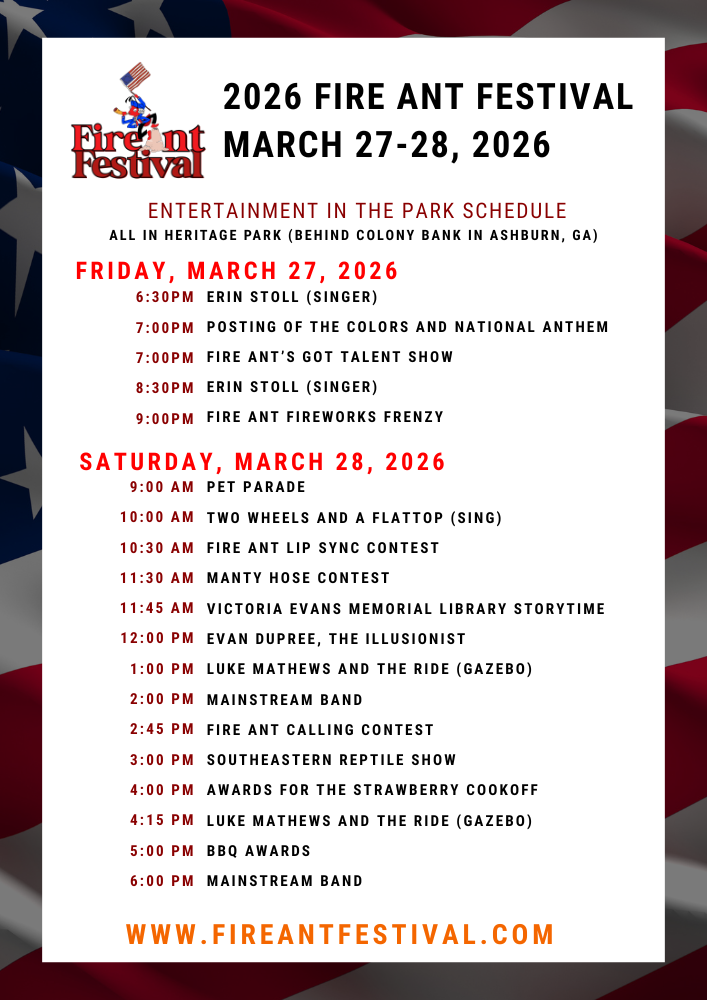 Fire Ant Festival

2026 FIRE ANT FESTIVAL
MARCH 27-28, 2026

ENTERTAINMENT IN THE PARK SCHEDULE
ALL IN HERITAGE PARK (BEHIND COLONY BANK IN ASHBURN, GA)

FRIDAY, MARCH 27, 2026
6:30PM ERIN STOLL (SINGER)
7:00PM POSTING OF THE COLORS AND NATIONAL ANTHEM
7:00PM FIRE ANT'S GOT TALENT SHOW
8:30PM ERIN STOLL (SINGER)
9:00PM FIRE ANT FIREWORKS FRENZY

SATURDAY, MARCH 28, 2026
9:00 AM PET PARADE
10:00 AM TWO WHEELS AND A FLATTOP (SING)
10:30 AM FIRE ANT LIP SYNC CONTEST
11:30 AM MANTY HOSE CONTEST
11:45 AM VICTORIA EVANS MEMORIAL LIBRARY STORYTIME
12:00 PM EVAN DUPREE, THE ILLUSIONIST
1:00 PM LUKE MATHEWS AND THE RIDE (GAZEBO)
2:00 PM MAINSTREAM BAND
2:45 PM FIRE ANT CALLING CONTEST
3:00 PM SOUTHEASTERN REPTILE SHOW
4:00 PM AWARDS FOR THE STRAWBERRY COOKOFF
4:15 PM LUKE MATHEWS AND THE RIDE (GAZEBO)
5:00 PM BBQ AWARDS
6:00 PM MAINSTREAM BAND

WWW.FIREANTFESTIVAL.COM